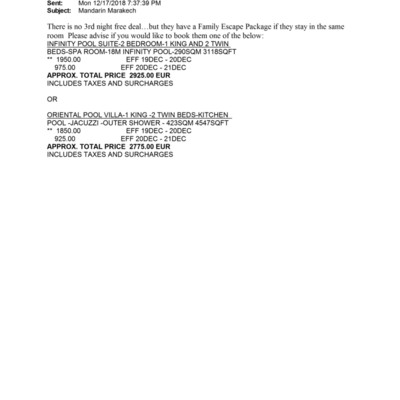 Sent: Mon 12/17/2018 7:37:39 PM
Subject: Mandarin Marakech

There is no 3rd night free deal…but they have a Family Escape Package if they stay in the same room Please advise if you would like to book them one of the below:
INFINITY POOL SUITE-2 BEDROOM-1 KING AND 2 TWIN BEDS-SPA ROOM-18M INFINITY POOL-290SQM 3118SQFT
** 1950.00 EFF 19DEC - 20DEC
975.00 EFF 20DEC - 21DEC
APPROX. TOTAL PRICE 2925.00 EUR
INCLUDES TAXES AND SURCHARGES

OR

ORIENTAL POOL VILLA-1 KING -2 TWIN BEDS-KITCHEN POOL -JACUZZI -OUTER SHOWER - 423SQM 4547SQFT
** 1850.00 EFF 19DEC - 20DEC
925.00 EFF 20DEC - 21DEC
APPROX. TOTAL PRICE 2775.00 EUR
INCLUDES TAXES AND SURCHARGES